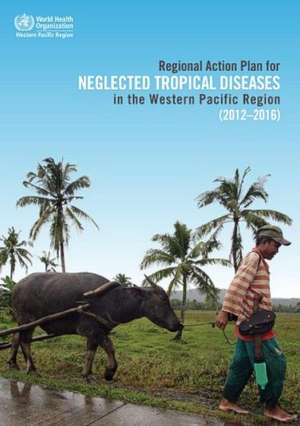 World Health Organization
Western Pacific Region

Regional Action Plan for
NEGLECTED TROPICAL DISEASES
in the Western Pacific Region
(2012–2016)